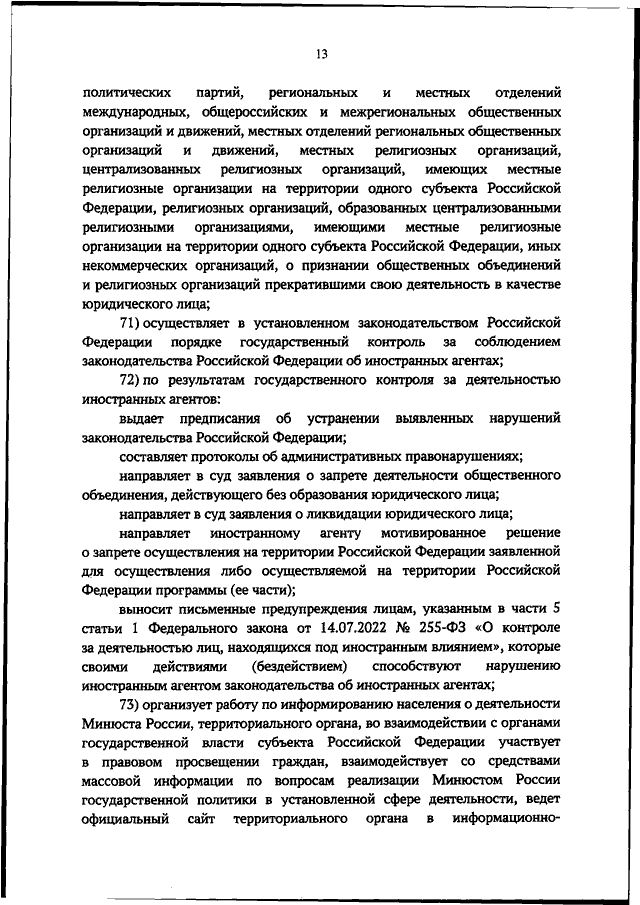 13

политических партий, региональных и местных отделений международных, общероссийских и межрегиональных общественных организаций и движений, местных отделений региональных общественных организаций и движений, местных религиозных организаций, централизованных религиозных организаций, имеющих местные религиозные организации на территории одного субъекта Российской Федерации, религиозных организаций, образованных централизованными религиозными организациями, имеющими местные религиозные организации на территории одного субъекта Российской Федерации, иных некоммерческих организаций, о признании общественных объединений и религиозных организаций прекратившими свою деятельность в качестве юридического лица;

71) осуществляет в установленном законодательством Российской Федерации порядке государственный контроль за соблюдением законодательства Российской Федерации об иностранных агентах;

72) по результатам государственного контроля за деятельностью иностранных агентов:

выдает предписания об устранении выявленных нарушений законодательства Российской Федерации;

составляет протоколы об административных правонарушениях;

направляет в суд заявления о запрете деятельности общественного объединения, действующего без образования юридического лица;

направляет в суд заявления о ликвидации юридического лица;

направляет иностранному агенту мотивированное решение о запрете осуществления на территории Российской Федерации заявленной для осуществления либо осуществляемой на территории Российской Федерации программы (ее части);

выносит письменные предупреждения лицам, указанным в части 5 статьи 1 Федерального закона от 14.07.2022 № 255-ФЗ «О контроле за деятельностью лиц, находящихся под иностранным влиянием», которые своими действиями (бездействием) способствуют нарушению иностранным агентом законодательства об иностранных агентах;

73) организует работу по информированию населения о деятельности Минюста России, территориального органа, во взаимодействии с органами государственной власти субъекта Российской Федерации участвует в правовом просвещении граждан, взаимодействует со средствами массовой информации по вопросам реализации Минюстом России государственной политики в установленной сфере деятельности, ведет официальный сайт территориального органа в информационно-